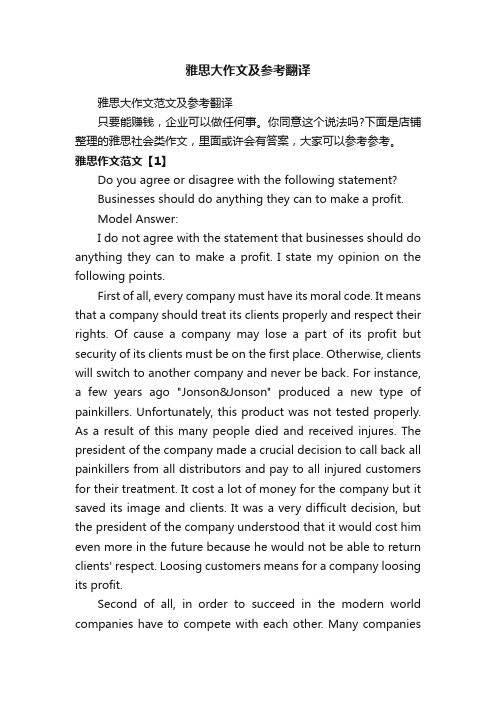 雅思大作文及参考翻译

雅思大作文范文及参考翻译

只要能赚钱，企业可以做任何事。你同意这个说法吗?下面是店铺整理的雅思社会类作文，里面或许会有答案，大家可以参考参考。

雅思作文范文【1】

Do you agree or disagree with the following statement?

Businesses should do anything they can to make a profit.

Model Answer:

I do not agree with the statement that businesses should do anything they can to make a profit. I state my opinion on the following points.

First of all, every company must have its moral code. It means that a company should treat its clients properly and respect their rights. Of cause a company may lose a part of its profit but security of its clients must be on the first place. Otherwise, clients will switch to another company and never be back. For instance, a few years ago "Jonson&Jonson" produced a new type of painkillers. Unfortunately, this product was not tested properly. As a result of this many people died and received injures. The president of the company made a crucial decision to call back all painkillers from all distributors and pay to all injured customers for their treatment. It cost a lot of money for the company but it saved its image and clients. It was a very difficult decision, but the president of the company understood that it would cost him even more in the future because he would not be able to return clients' respect. Loosing customers means for a company loosing its profit.

Second of all, in order to succeed in the modern world companies have to compete with each other. Many companies